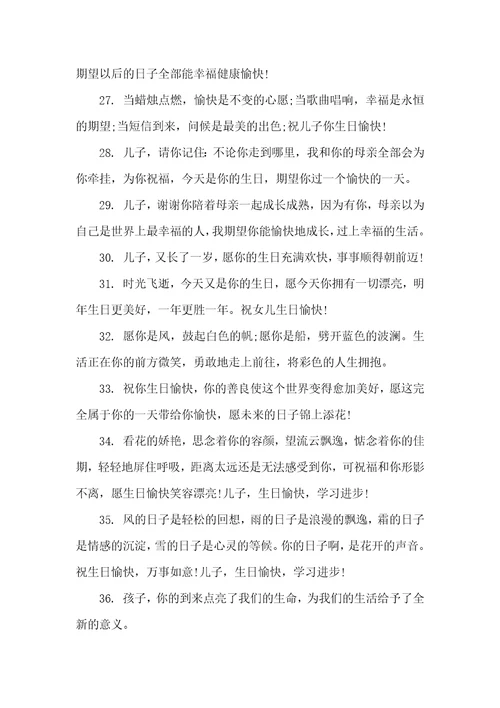 期望以后的日子全部能幸福健康愉快！

27. 当蜡烛点燃，愉快是不变的心愿;当歌曲唱响，幸福是永恒的期望;当短信到来，问候是最美的出色;祝儿子你生日愉快！

28. 儿子，请你记住: 不论你走到哪里，我和你的母亲全部会为你牵挂，为你祝福，今天是你的生日，期望你过一个愉快的一天。

29. 儿子，谢谢你陪着母亲一起成长成熟，因为有你，母亲以为自己是世界上最幸福的人，我期望你能愉快地成长，过上幸福的生活。

30. 儿子，又长了一岁，愿你的生日充满欢快，事事顺得朝前迈！

31. 时光飞逝，今天又是你的生日，愿今天你拥有一切漂亮，明年生日更美好，一年更胜一年。祝女儿生日愉快！

32. 愿你是风，鼓起白色的帆;愿你是船，劈开蓝色的波澜。生活正在你的前方微笑，勇敢地走上前往，将彩色的人生拥抱。

33. 祝你生日愉快，你的善良使这个世界变得愈加美好，愿这完全属于你的一天带给你愉快，愿未来的日子锦上添花！

34. 看花的娇艳，思念着你的容颜，望流云飘逸，惦念着你的佳期，轻轻地屏住呼吸，距离太远还是无法感受到你，可祝福和你形影不离，愿生日愉快笑容漂亮！儿子，生日愉快，学习进步！

35. 风的日子是轻松的回想，雨的日子是浪漫的飘逸，霜的日子是情感的沉淀，雪的日子是心灵的等候。你的日子啊，是花开的声音。祝生日愉快，万事如意！儿子，生日愉快，学习进步！

36. 孩子，你的到来点亮了我们的生命，为我们的生活给予了全新的意义。